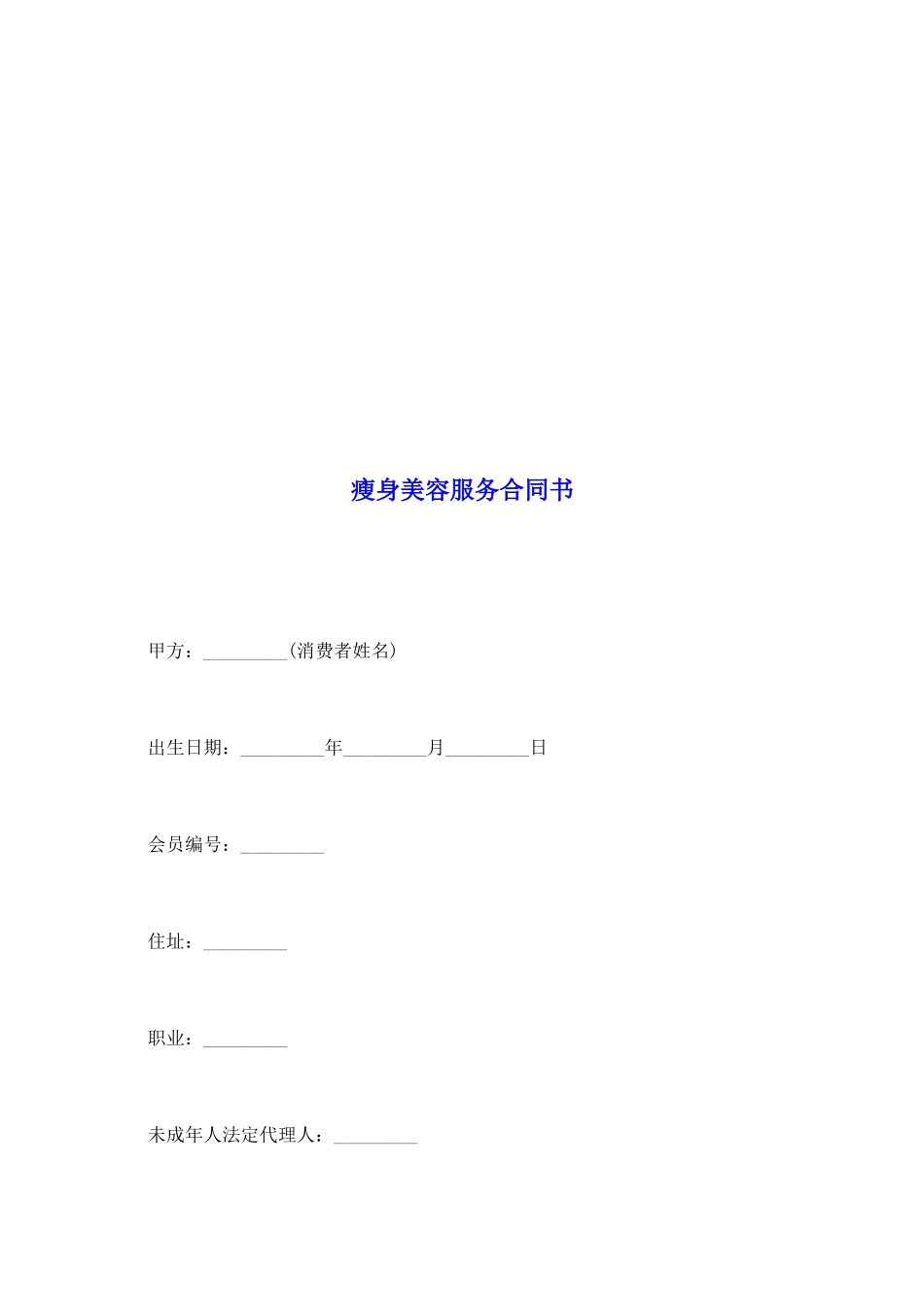 瘦身美容服务合同书

甲方：_________(消费者姓名)

出生日期：_________年_________月_________日

会员编号：_________

住址：_________

职业：_________

未成年人法定代理人：_________